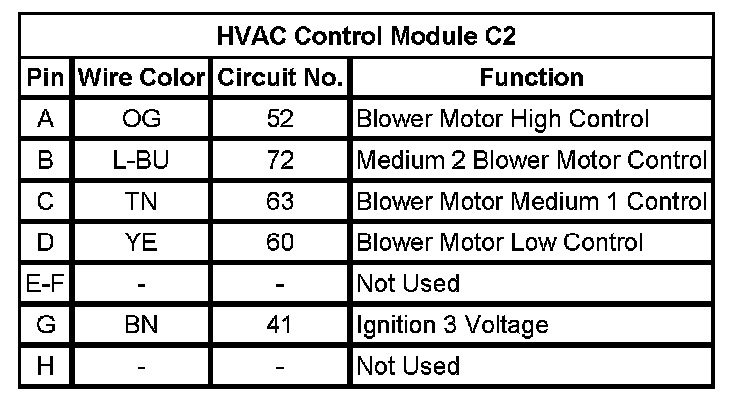 HVAC Control Module C2

| Pin | Wire Color | Circuit No. | Function |
|---|---|---|---|
| A | OG | 52 | Blower Motor High Control |
| B | L-BU | 72 | Medium 2 Blower Motor Control |
| C | TN | 63 | Blower Motor Medium 1 Control |
| D | YE | 60 | Blower Motor Low Control |
| E-F | - | - | Not Used |
| G | BN | 41 | Ignition 3 Voltage |
| H | - | - | Not Used |